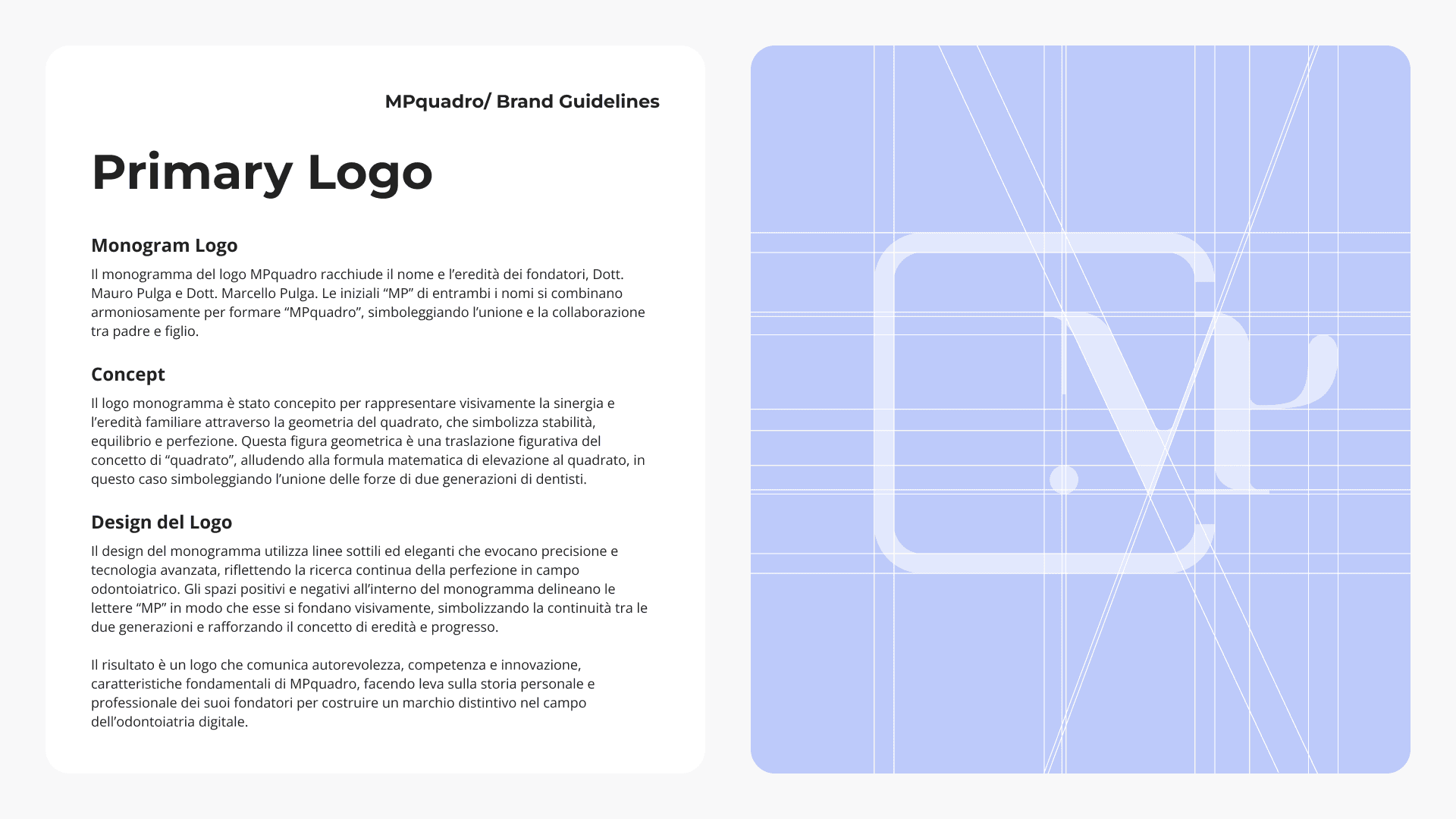 MPquadro/ Brand Guidelines

Primary Logo

Monogram Logo

Il monogramma del logo MPquadro racchiude il nome e l'eredità dei fondatori, Dott. Mauro Pulga e Dott. Marcello Pulga. Le iniziali "MP" di entrambi i nomi si combinano armoniosamente per formare "MPquadro", simboleggiando l'unione e la collaborazione tra padre e figlio.

Concept

Il logo monogramma è stato concepito per rappresentare visivamente la sinergia e l'eredità familiare attraverso la geometria del quadrato, che simbolizza stabilità, equilibrio e perfezione. Questa figura geometrica è una traslazione figurativa del concetto di "quadrato", alludendo alla formula matematica di elevazione al quadrato, in questo caso simboleggiando l'unione delle forze di due generazioni di dentisti.

Design del Logo

Il design del monogramma utilizza linee sottili ed eleganti che evocano precisione e tecnologia avanzata, riflettendo la ricerca continua della perfezione in campo odontoiatrico. Gli spazi positivi e negativi all'interno del monogramma delineano le lettere "MP" in modo che esse si fondano visivamente, simbolizzando la continuità tra le due generazioni e rafforzando il concetto di eredità e progresso.

Il risultato è un logo che comunica autorevolezza, competenza e innovazione, caratteristiche fondamentali di MPquadro, facendo leva sulla storia personale e professionale dei suoi fondatori per costruire un marchio distintivo nel campo dell'odontoiatria digitale.